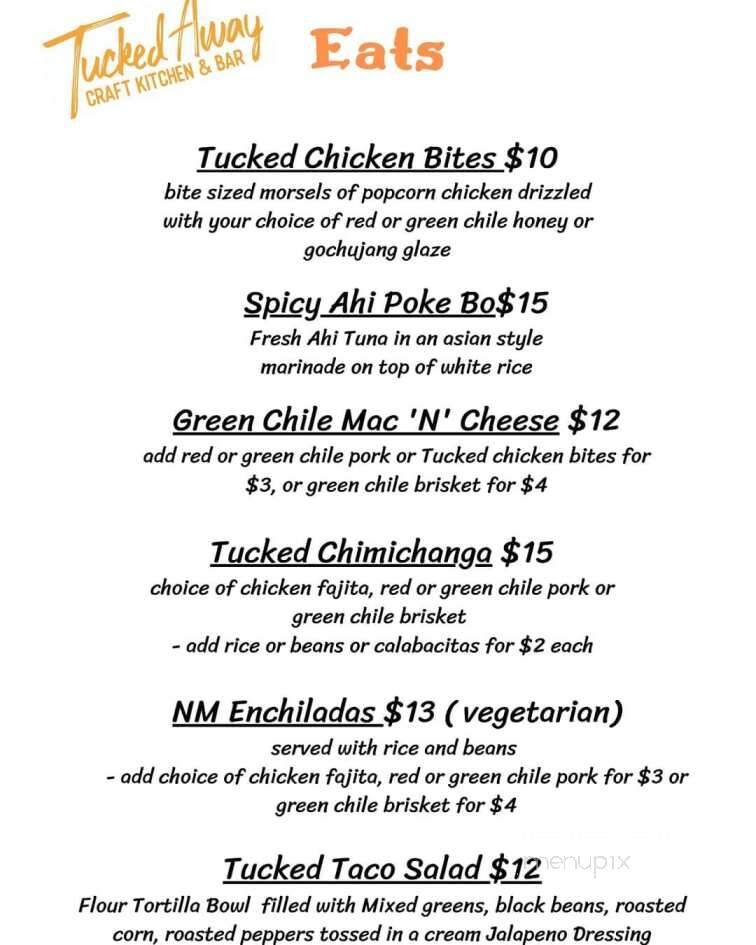 Tucked Away
CRAFT KITCHEN & BAR

Eats

Tucked Chicken Bites $10
bite sized morsels of popcorn chicken drizzled with your choice of red or green chile honey or gochujang glaze

Spicy Ahi Poke Bo$15
Fresh Ahi Tuna in an asian style marinade on top of white rice

Green Chile Mac 'N' Cheese $12
add red or green chile pork or Tucked chicken bites for $3, or green chile brisket for $4

Tucked Chimichanga $15
choice of chicken fajita, red or green chile pork or green chile brisket
- add rice or beans or calabacitas for $2 each

NM Enchiladas $13 ( vegetarian)
served with rice and beans
- add choice of chicken fajita, red or green chile pork for $3 or green chile brisket for $4

Tucked Taco Salad $12
menupix
Flour Tortilla Bowl filled with Mixed greens, black beans, roasted corn, roasted peppers tossed in a cream Jalapeno Dressing